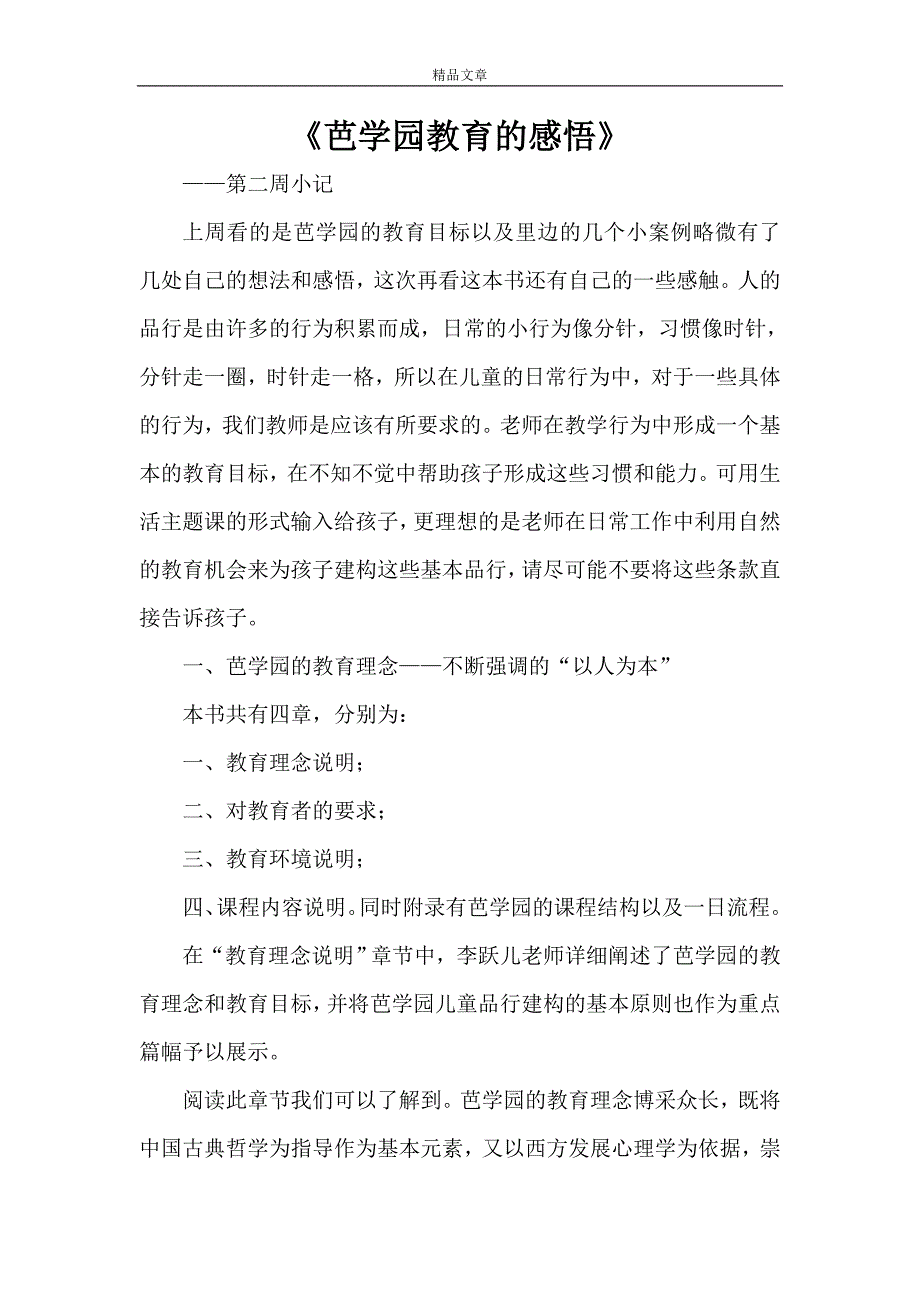 精品文章

《芭学园教育的感悟》

——第二周小记

上周看的是芭学园的教育目标以及里边的几个小案例略微有了几处自己的想法和感悟，这次再看这本书还有自己的一些感触。人的品行是由许多的行为积累而成，日常的小行为像分针，习惯像时针，分针走一圈，时针走一格，所以在儿童的日常行为中，对于一些具体的行为，我们教师是应该有所要求的。老师在教学行为中形成一个基本的教育目标，在不知不觉中帮助孩子形成这些习惯和能力。可用生活主题课的形式输入给孩子，更理想的是老师在日常工作中利用自然的教育机会来为孩子建构这些基本品行，请尽可能不要将这些条款直接告诉孩子。

一、芭学园的教育理念——不断强调的“以人为本”

本书共有四章，分别为：

一、教育理念说明；

二、对教育者的要求；

三、教育环境说明；

四、课程内容说明。同时附录有芭学园的课程结构以及一日流程。

在“教育理念说明”章节中，李跃儿老师详细阐述了芭学园的教育理念和教育目标，并将芭学园儿童品行建构的基本原则也作为重点篇幅予以展示。

阅读此章节我们可以了解到。芭学园的教育理念博采众长，既将中国古典哲学为指导作为基本元素，又以西方发展心理学为依据，崇